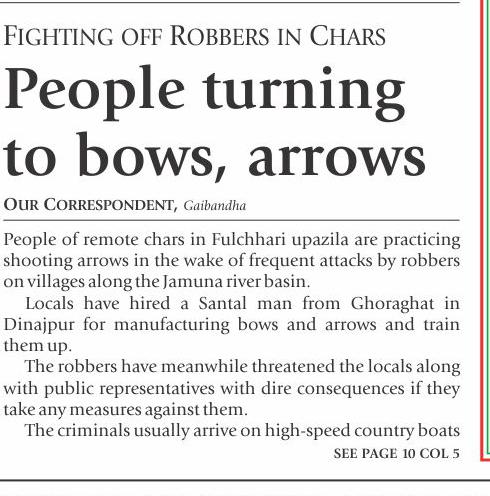 FIGHTING OFF ROBBERS IN CHARS

People turning to bows, arrows

OUR CORRESPONDENT, Gaibandha

People of remote chars in Fulchhari upazila are practicing shooting arrows in the wake of frequent attacks by robbers on villages along the Jamuna river basin.

Locals have hired a Santal man from Ghoraghat in Dinajpur for manufacturing bows and arrows and train them up.

The robbers have meanwhile threatened the locals along with public representatives with dire consequences if they take any measures against them.

The criminals usually arrive on high-speed country boats

SEE PAGE 10 COL 5